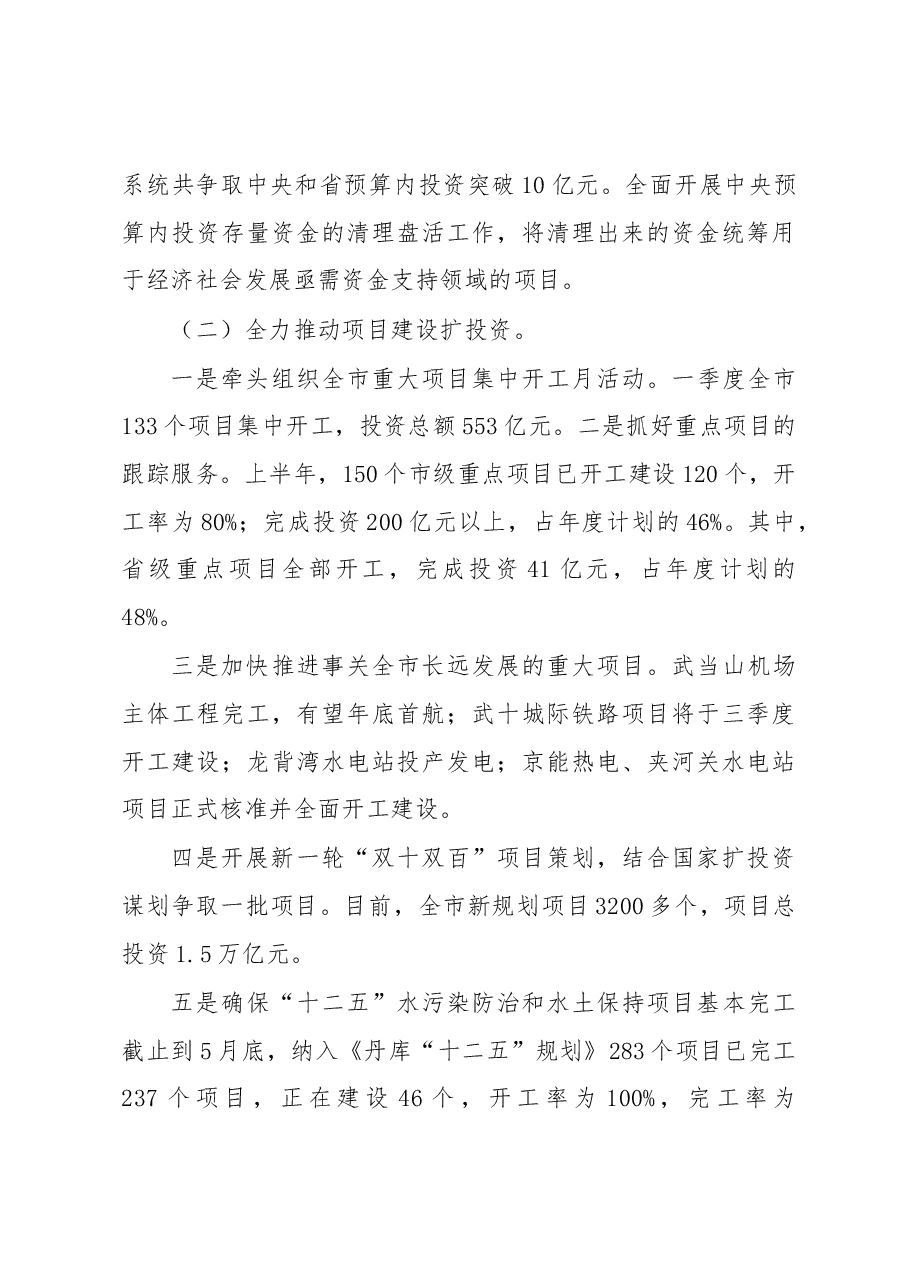 系统共争取中央和省预算内投资突破10亿元。全面开展中央预算内投资存量资金的清理盘活工作，将清理出来的资金统筹用于经济社会发展亟需资金支持领域的项目。

（二）全力推动项目建设扩投资。

一是牵头组织全市重大项目集中开工月活动。一季度全市133个项目集中开工，投资总额553亿元。二是抓好重点项目的跟踪服务。上半年，150个市级重点项目已开工建设120个，开工率为80%；完成投资200亿元以上，占年度计划的46%。其中，省级重点项目全部开工，完成投资41亿元，占年度计划的48%。

三是加快推进事关全市长远发展的重大项目。武当山机场主体工程完工，有望年底首航；武十城际铁路项目将于三季度开工建设；龙背湾水电站投产发电；京能热电、夹河关水电站项目正式核准并全面开工建设。

四是开展新一轮“双十双百”项目策划，结合国家扩投资谋划争取一批项目。目前，全市新规划项目3200多个，项目总投资1.5万亿元。

五是确保“十二五”水污染防治和水土保持项目基本完工截止到5月底，纳入《丹库“十二五”规划》283个项目已完工237个项目，正在建设46个，开工率为100%，完工率为